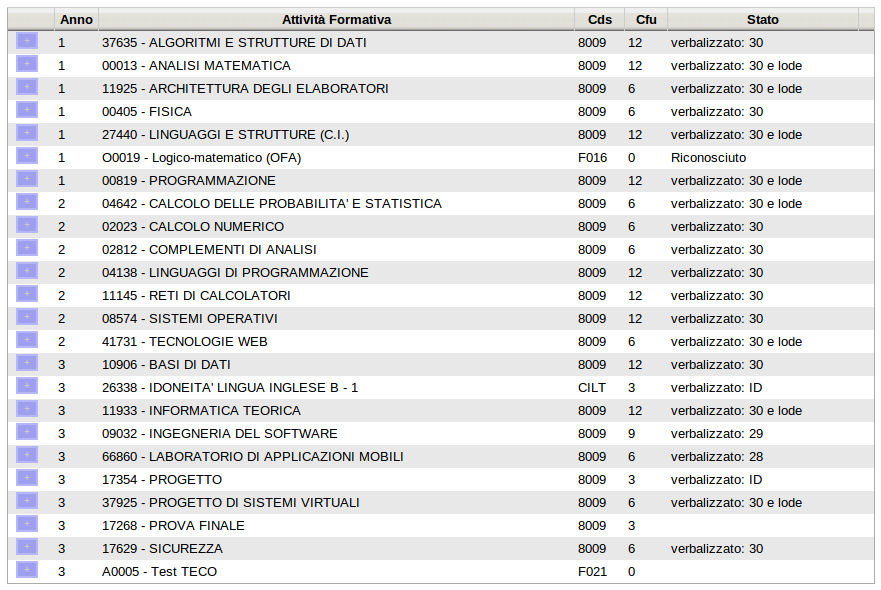 | | Anno | Attività Formativa | Cds | Cfu | Stato |
|---|---|---|---|---|---|
| + | 1 | 37635 - ALGORITMI E STRUTTURE DI DATI | 8009 | 12 | verbalizzato: 30 |
| + | 1 | 00013 - ANALISI MATEMATICA | 8009 | 12 | verbalizzato: 30 e lode |
| + | 1 | 11925 - ARCHITETTURA DEGLI ELABORATORI | 8009 | 6 | verbalizzato: 30 e lode |
| + | 1 | 00405 - FISICA | 8009 | 6 | verbalizzato: 30 |
| + | 1 | 27440 - LINGUAGGI E STRUTTURE (C.I.) | 8009 | 12 | verbalizzato: 30 e lode |
| + | 1 | O0019 - Logico-matematico (OFA) | F016 | 0 | Riconosciuto |
| + | 1 | 00819 - PROGRAMMAZIONE | 8009 | 12 | verbalizzato: 30 e lode |
| + | 2 | 04642 - CALCOLO DELLE PROBABILITA' E STATISTICA | 8009 | 6 | verbalizzato: 30 e lode |
| + | 2 | 02023 - CALCOLO NUMERICO | 8009 | 6 | verbalizzato: 30 |
| + | 2 | 02812 - COMPLEMENTI DI ANALISI | 8009 | 6 | verbalizzato: 30 |
| + | 2 | 04138 - LINGUAGGI DI PROGRAMMAZIONE | 8009 | 12 | verbalizzato: 30 |
| + | 2 | 11145 - RETI DI CALCOLATORI | 8009 | 12 | verbalizzato: 30 |
| + | 2 | 08574 - SISTEMI OPERATIVI | 8009 | 12 | verbalizzato: 30 |
| + | 2 | 41731 - TECNOLOGIE WEB | 8009 | 6 | verbalizzato: 30 e lode |
| + | 3 | 10906 - BASI DI DATI | 8009 | 12 | verbalizzato: 30 |
| + | 3 | 26338 - IDONEITA' LINGUA INGLESE B - 1 | CILT | 3 | verbalizzato: ID |
| + | 3 | 11933 - INFORMATICA TEORICA | 8009 | 12 | verbalizzato: 30 e lode |
| + | 3 | 09032 - INGEGNERIA DEL SOFTWARE | 8009 | 9 | verbalizzato: 29 |
| + | 3 | 66860 - LABORATORIO DI APPLICAZIONI MOBILI | 8009 | 6 | verbalizzato: 28 |
| + | 3 | 17354 - PROGETTO | 8009 | 3 | verbalizzato: ID |
| + | 3 | 37925 - PROGETTO DI SISTEMI VIRTUALI | 8009 | 6 | verbalizzato: 30 e lode |
| + | 3 | 17268 - PROVA FINALE | 8009 | 3 | |
| + | 3 | 17629 - SICUREZZA | 8009 | 6 | verbalizzato: 30 |
| + | 3 | A0005 - Test TECO | F021 | 0 | |